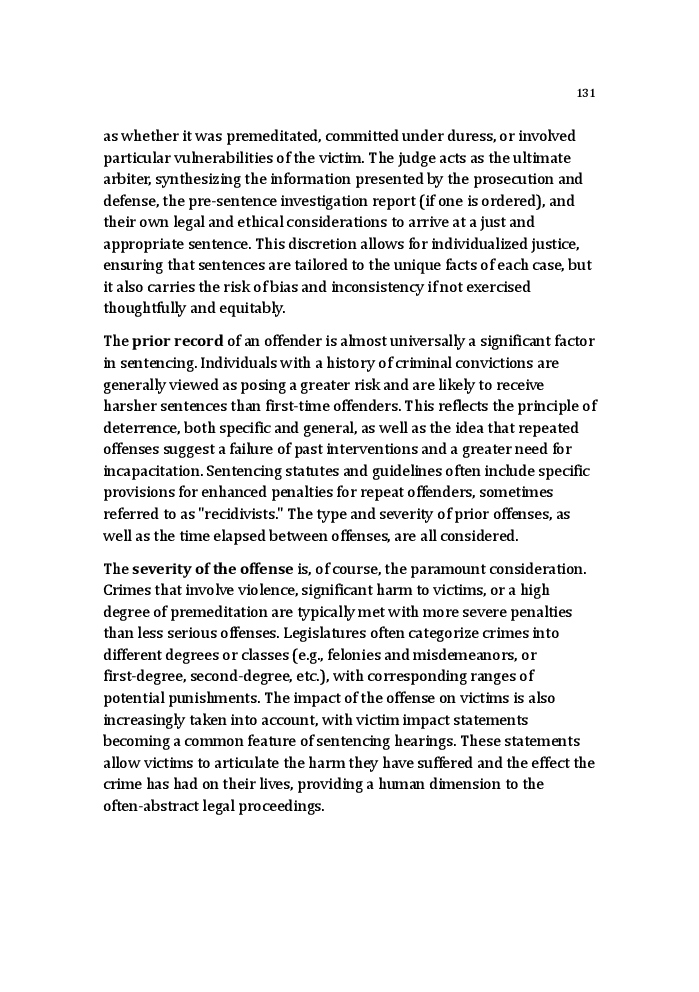 131

as whether it was premeditated, committed under duress, or involved particular vulnerabilities of the victim. The judge acts as the ultimate arbiter, synthesizing the information presented by the prosecution and defense, the pre-sentence investigation report (if one is ordered), and their own legal and ethical considerations to arrive at a just and appropriate sentence. This discretion allows for individualized justice, ensuring that sentences are tailored to the unique facts of each case, but it also carries the risk of bias and inconsistency if not exercised thoughtfully and equitably.

The prior record of an offender is almost universally a significant factor in sentencing. Individuals with a history of criminal convictions are generally viewed as posing a greater risk and are likely to receive harsher sentences than first-time offenders. This reflects the principle of deterrence, both specific and general, as well as the idea that repeated offenses suggest a failure of past interventions and a greater need for incapacitation. Sentencing statutes and guidelines often include specific provisions for enhanced penalties for repeat offenders, sometimes referred to as "recidivists." The type and severity of prior offenses, as well as the time elapsed between offenses, are all considered.

The severity of the offense is, of course, the paramount consideration. Crimes that involve violence, significant harm to victims, or a high degree of premeditation are typically met with more severe penalties than less serious offenses. Legislatures often categorize crimes into different degrees or classes (e.g., felonies and misdemeanors, or first-degree, second-degree, etc.), with corresponding ranges of potential punishments. The impact of the offense on victims is also increasingly taken into account, with victim impact statements becoming a common feature of sentencing hearings. These statements allow victims to articulate the harm they have suffered and the effect the crime has had on their lives, providing a human dimension to the often-abstract legal proceedings.